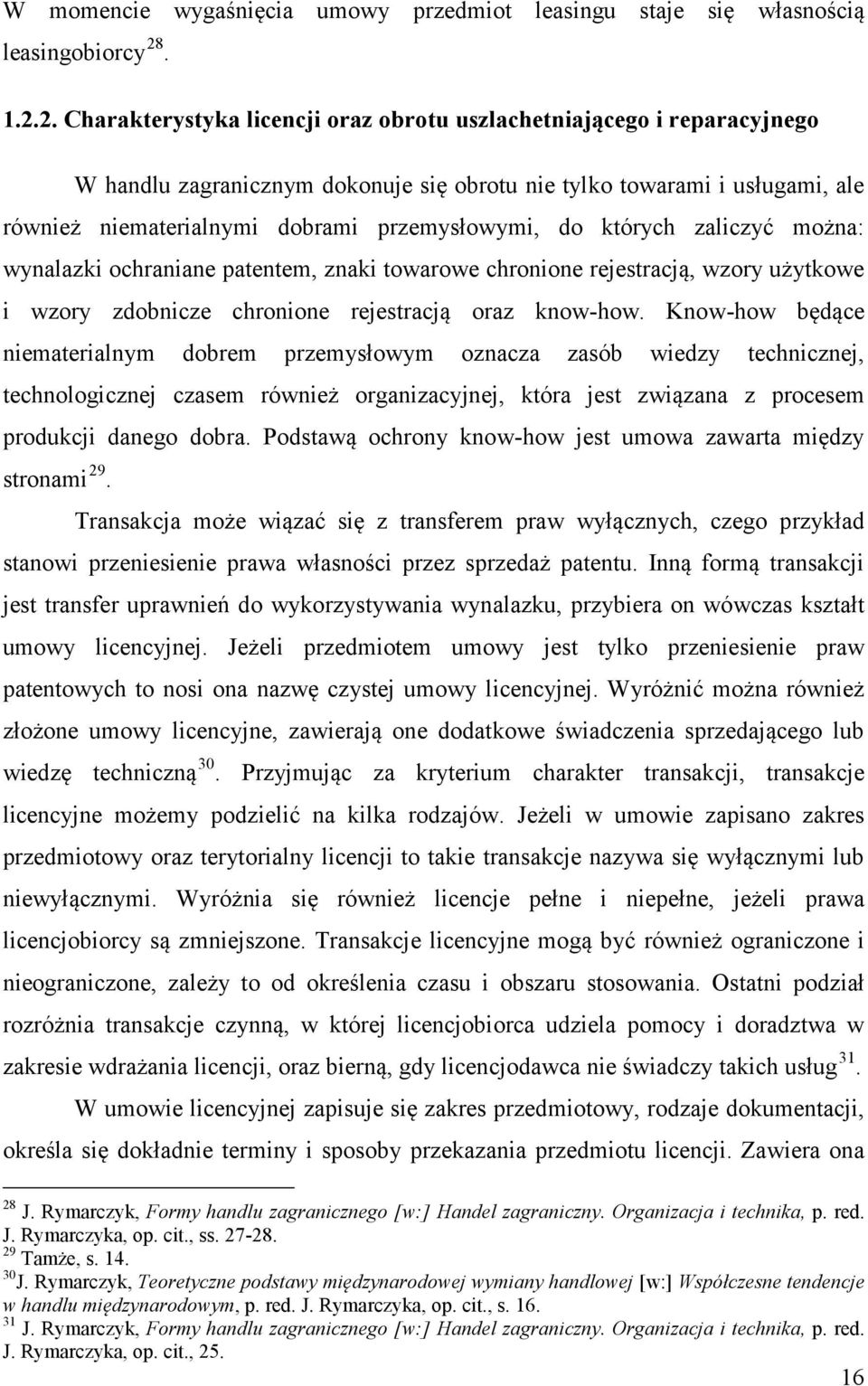 W momencie wygaśnięcia umowy przedmiot leasingu staje się własnością leasingobiorcy$^{28}$.

1.2.2. Charakterystyka licencji oraz obrotu uszlachetniającego i reparacyjnego

W handlu zagranicznym dokonuje się obrotu nie tylko towarami i usługami, ale również niematerialnymi dobrami przemysłowymi, do których zaliczyć można: wynalazki ochraniane patentem, znaki towarowe chronione rejestracją, wzory użytkowe i wzory zdobnicze chronione rejestracją oraz know-how. Know-how będące niematerialnym dobrem przemysłowym oznacza zasób wiedzy technicznej, technologicznej czasem również organizacyjnej, która jest związana z procesem produkcji danego dobra. Podstawą ochrony know-how jest umowa zawarta między stronami$^{29}$.

Transakcja może wiązać się z transferem praw wyłącznych, czego przykład stanowi przeniesienie prawa własności przez sprzedaż patentu. Inną formą transakcji jest transfer uprawnień do wykorzystywania wynalazku, przybiera on wówczas kształt umowy licencyjnej. Jeżeli przedmiotem umowy jest tylko przeniesienie praw patentowych to nosi ona nazwę czystej umowy licencyjnej. Wyróżnić można również złożone umowy licencyjne, zawierają one dodatkowe świadczenia sprzedającego lub wiedzę techniczną$^{30}$. Przyjmując za kryterium charakter transakcji, transakcje licencyjne możemy podzielić na kilka rodzajów. Jeżeli w umowie zapisano zakres przedmiotowy oraz terytorialny licencji to takie transakcje nazywa się wyłącznymi lub niewyłącznymi. Wyróżnia się również licencje pełne i niepełne, jeżeli prawa licencjobiorcy są zmniejszone. Transakcje licencyjne mogą być również ograniczone i nieograniczone, zależy to od określenia czasu i obszaru stosowania. Ostatni podział rozróżnia transakcje czynną, w której licencjobiorca udziela pomocy i doradztwa w zakresie wdrażania licencji, oraz bierną, gdy licencjodawca nie świadczy takich usług$^{31}$.

W umowie licencyjnej zapisuje się zakres przedmiotowy, rodzaje dokumentacji, określa się dokładnie terminy i sposoby przekazania przedmiotu licencji. Zawiera ona

$^{28}$ J. Rymarczyk, Formy handlu zagranicznego [w:] Handel zagraniczny. Organizacja i technika, p. red. J. Rymarczyka, op. cit., ss. 27-28.
$^{29}$ Tamże, s. 14.
$^{30}$J. Rymarczyk, Teoretyczne podstawy międzynarodowej wymiany handlowej [w:] Współczesne tendencje w handlu międzynarodowym, p. red. J. Rymarczyka, op. cit., s. 16.
$^{31}$ J. Rymarczyk, Formy handlu zagranicznego [w:] Handel zagraniczny. Organizacja i technika, p. red. J. Rymarczyka, op. cit., 25.

16